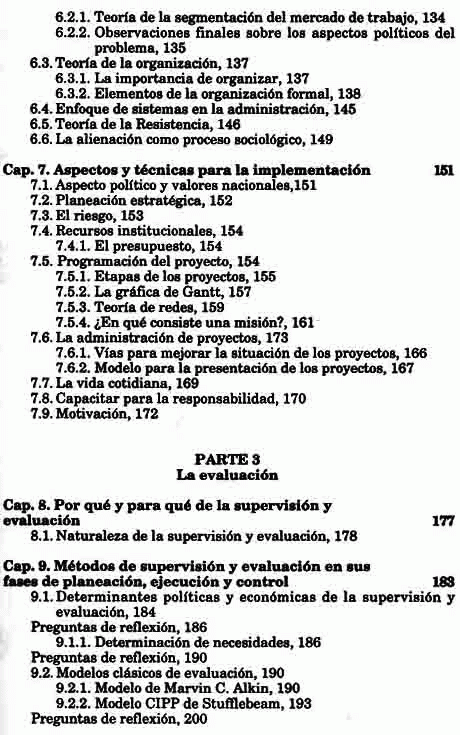 6.2.1. Teoría de la segmentación del mercado de trabajo, 134
6.2.2. Observaciones finales sobre los aspectos políticos del problema, 135
6.3. Teoría de la organización, 137
6.3.1. La importancia de organizar, 137
6.3.2. Elementos de la organización formal, 138
6.4. Enfoque de sistemas en la administración, 145
6.5. Teoría de la Resistencia, 146
6.6. La alienación como proceso sociológico, 149

Cap. 7. Aspectos y técnicas para la implementación 151
7.1. Aspecto político y valores nacionales,151
7.2. Planeación estratégica, 152
7.3. El riesgo, 153
7.4. Recursos institucionales, 154
7.4.1. El presupuesto, 154
7.5. Programación del proyecto, 154
7.5.1. Etapas de los proyectos, 155
7.5.2. La gráfica de Gantt, 157
7.5.3. Teoría de redes, 159
7.5.4. ¿En qué consiste una misión?, 161
7.6. La administración de proyectos, 173
7.6.1. Vías para mejorar la situación de los proyectos, 166
7.6.2. Modelo para la presentación de los proyectos, 167
7.7. La vida cotidiana, 169
7.8. Capacitar para la responsabilidad, 170
7.9. Motivación, 172

PARTE 3
La evaluación

Cap. 8. Por qué y para qué de la supervisión y evaluación 177
8.1. Naturaleza de la supervisión y evaluación, 178

Cap. 9. Métodos de supervisión y evaluación en sus fases de planeación, ejecución y control 183
9.1. Determinantes políticas y económicas de la supervisión y evaluación, 184
Preguntas de reflexión, 186
9.1.1. Determinación de necesidades, 186
Preguntas de reflexión, 190
9.2. Modelos clásicos de evaluación, 190
9.2.1. Modelo de Marvin C. Alkin, 190
9.2.2. Modelo CIPP de Stufflebeam, 193
Preguntas de reflexión, 200